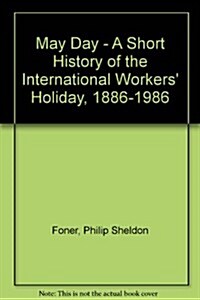 May Day - A Short History of the International Workers' Holiday, 1886-1986

Foner, Philip Sheldon

Note: This is not the actual book cover